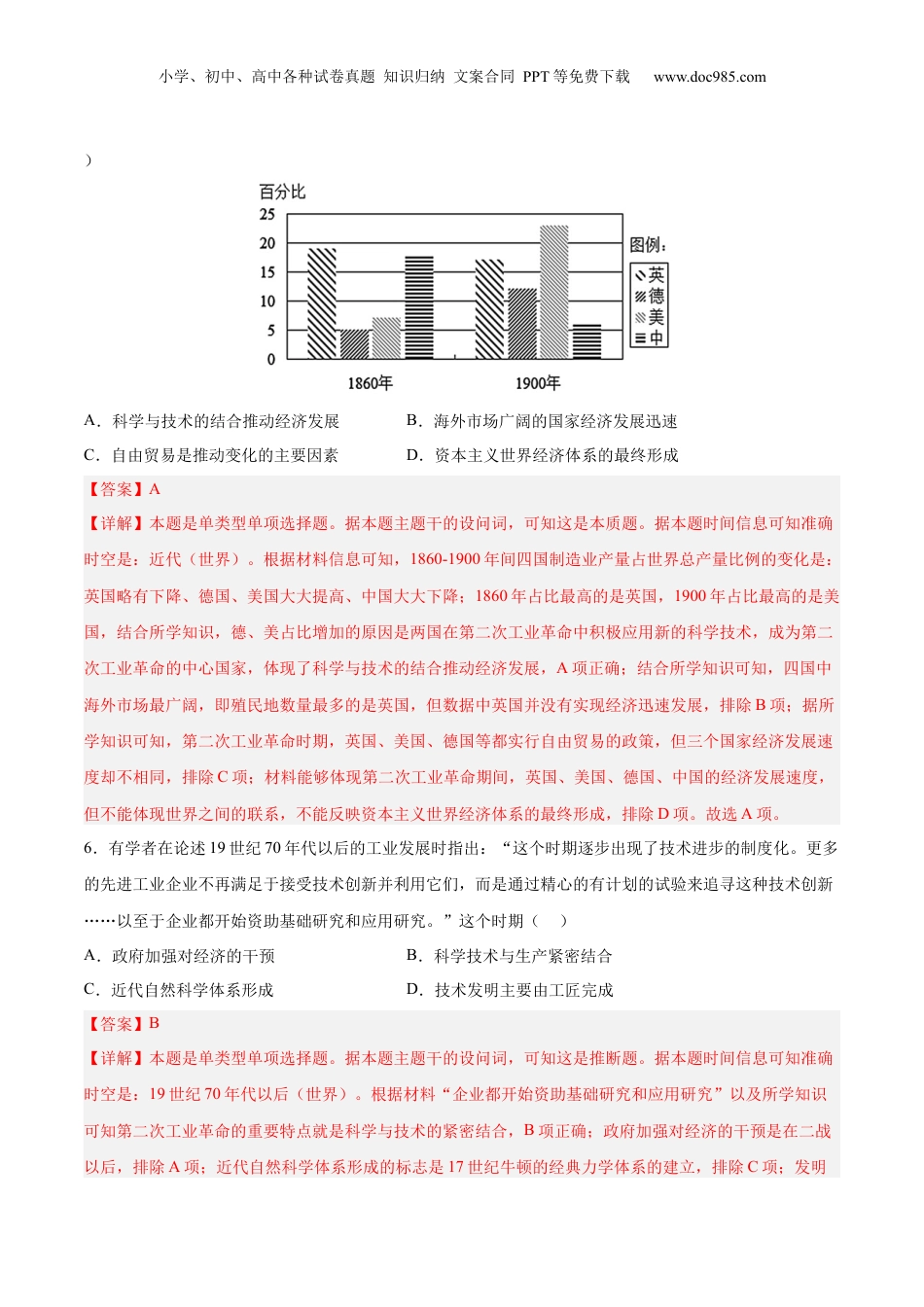 小学、初中、高中各种试卷真题 知识归纳 文案合同 PPT 等免费下载 www.doc985.com

）

百分比
25
20
15
10
5
0
1860年
1900年
图例：
英
德
美
中

A．科学与技术的结合推动经济发展
B．海外市场广阔的国家经济发展迅速
C．自由贸易是推动变化的主要因素
D．资本主义世界经济体系的最终形成

【答案】A
【详解】本题是单类型单项选择题。据本题主题干的设问词，可知这是本质题。据本题时间信息可知准确时空是：近代（世界）。根据材料信息可知，1860-1900 年间四国制造业产量占世界总产量比例的变化是：英国略有下降、德国、美国大大提高、中国大大下降；1860 年占比最高的是英国，1900 年占比最高的是美国，结合所学知识，德、美占比增加的原因是两国在第二次工业革命中积极应用新的科学技术，成为第二次工业革命的中心国家，体现了科学与技术的结合推动经济发展，A 项正确；结合所学知识可知，四国中海外市场最广阔，即殖民地数量最多的是英国，但数据中英国并没有实现经济迅速发展，排除 B 项；据所学知识可知，第二次工业革命时期，英国、美国、德国等都实行自由贸易的政策，但三个国家经济发展速度却不相同，排除 C 项；材料能够体现第二次工业革命期间，英国、美国、德国、中国的经济发展速度，但不能体现世界之间的联系，不能反映资本主义世界经济体系的最终形成，排除 D 项。故选 A 项。

6．有学者在论述 19 世纪 70 年代以后的工业发展时指出：“这个时期逐步出现了技术进步的制度化。更多的先进工业企业不再满足于接受技术创新并利用它们，而是通过精心的有计划的试验来追寻这种技术创新……以至于企业都开始资助基础研究和应用研究。”这个时期（　）
A．政府加强对经济的干预
B．科学技术与生产紧密结合
C．近代自然科学体系形成
D．技术发明主要由工匠完成

【答案】B
【详解】本题是单类型单项选择题。据本题主题干的设问词，可知这是推断题。据本题时间信息可知准确时空是：19 世纪 70 年代以后（世界）。根据材料“企业都开始资助基础研究和应用研究”以及所学知识可知第二次工业革命的重要特点就是科学与技术的紧密结合，B 项正确；政府加强对经济的干预是在二战以后，排除 A 项；近代自然科学体系形成的标志是 17 世纪牛顿的经典力学体系的建立，排除 C 项；发明